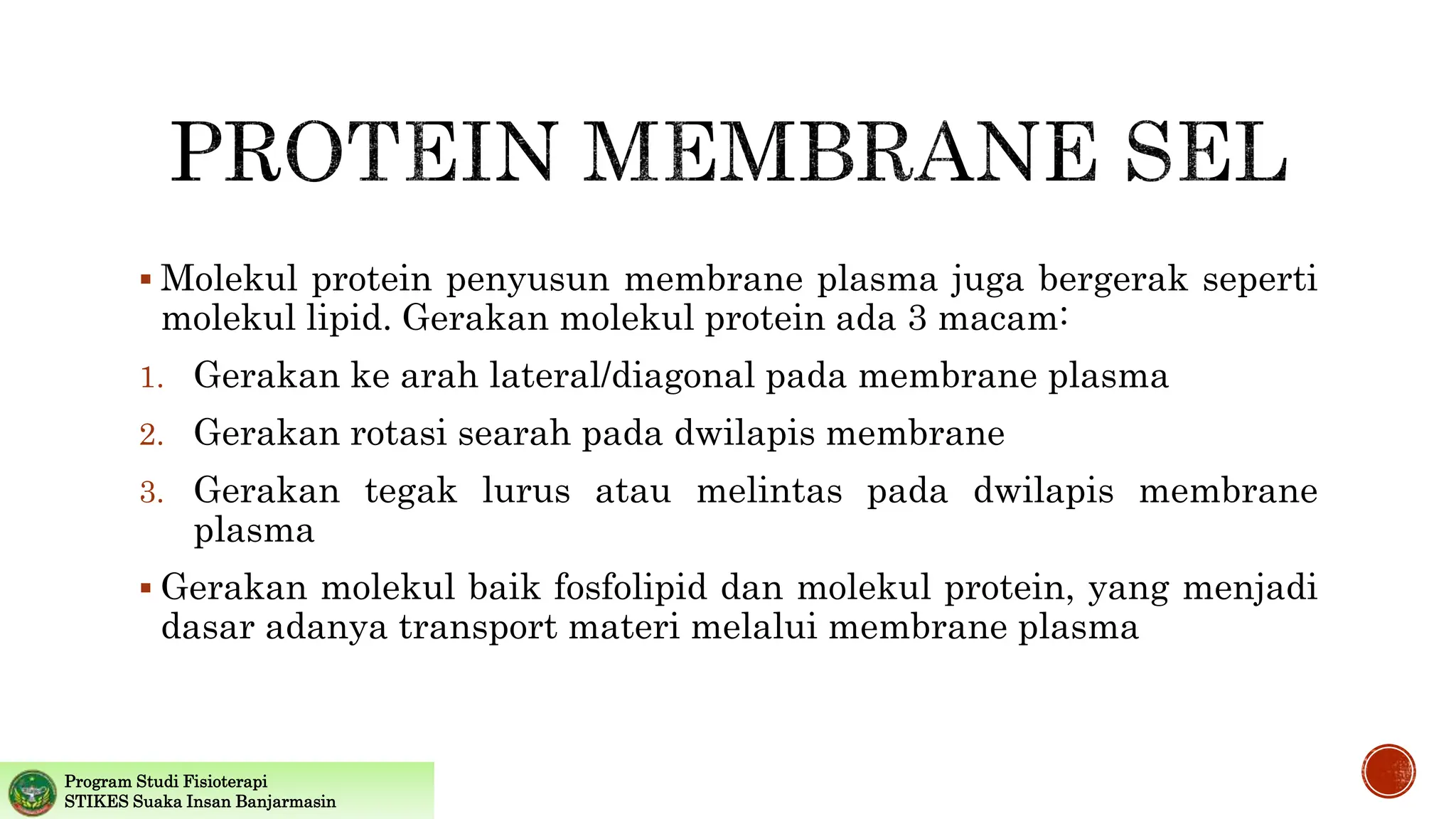 PROTEIN MEMBRANE SEL

▪ Molekul protein penyusun membrane plasma juga bergerak seperti molekul lipid. Gerakan molekul protein ada 3 macam:

1. Gerakan ke arah lateral/diagonal pada membrane plasma
2. Gerakan rotasi searah pada dwilapis membrane
3. Gerakan tegak lurus atau melintas pada dwilapis membrane plasma

▪ Gerakan molekul baik fosfolipid dan molekul protein, yang menjadi dasar adanya transport materi melalui membrane plasma

Program Studi Fisioterapi
STIKES Suaka Insan Banjarmasin